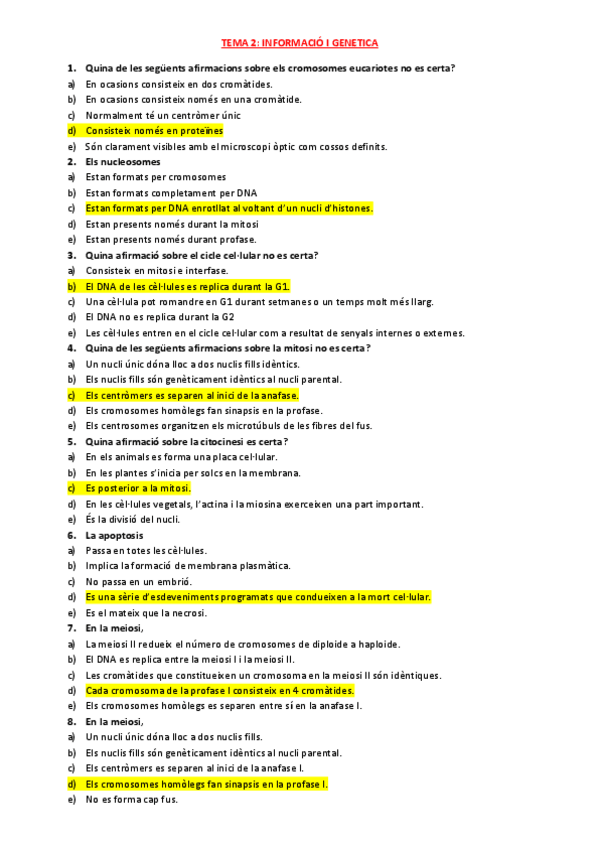 TEMA 2: INFORMACIÓ I GENETICA

1. Quina de les següents afirmacions sobre els cromosomes eucariotes no es certa?
a) En ocasions consisteix en dos cromàtides.
b) En ocasions consisteix només en una cromàtide.
c) Normalment té un centròmer únic
d) Consisteix només en proteïnes
e) Són clarament visibles amb el microscopi òptic com cossos definits.

2. Els nucleosomes
a) Estan formats per cromosomes
b) Estan formats completament per DNA
c) Estan formats per DNA enrotllat al voltant d'un nucli d'histones.
d) Estan presents només durant la mitosi
e) Estan presents només durant profase.

3. Quina afirmació sobre el cicle cel·lular no es certa?
a) Consisteix en mitosi e interfase.
b) El DNA de les cèl·lules es replica durant la G1.
c) Una cèl·lula pot romandre en G1 durant setmanes o un temps molt més llarg.
d) El DNA no es replica durant la G2
e) Les cèl·lules entren en el cicle cel·lular com a resultat de senyals internes o externes.

4. Quina de les següents afirmacions sobre la mitosi no es certa?
a) Un nucli únic dóna lloc a dos nuclis fills idèntics.
b) Els nuclis fills són genèticament idèntics al nucli parental.
c) Els centròmers es separen al inici de la anafase.
d) Els cromosomes homòlegs fan sinapsis en la profase.
e) Els centrosomes organitzen els microtúbuls de les fibres del fus.

5. Quina afirmació sobre la citocinesi es certa?
a) En els animals es forma una placa cel·lular.
b) En les plantes s'inicia per solcs en la membrana.
c) Es posterior a la mitosi.
d) En les cèl·lules vegetals, l'actina i la miosina exerceixen una part important.
e) És la divisió del nucli.

6. La apoptosis
a) Passa en totes les cèl·lules.
b) Implica la formació de membrana plasmàtica.
c) No passa en un embrió.
d) Es una sèrie d'esdeveniments programats que condueixen a la mort cel·lular.
e) Es el mateix que la necrosi.

7. En la meiosi,
a) La meiosi II redueix el número de cromosomes de diploide a haploide.
b) El DNA es replica entre la meiosi I i la meiosi II.
c) Les cromàtides que constitueixen un cromosoma en la meiosi II són idèntiques.
d) Cada cromosoma de la profase I consisteix en 4 cromàtides.
e) Els cromosomes homòlegs es separen entre sí en la anafase I.

8. En la meiosi,
a) Un nucli únic dóna lloc a dos nuclis fills.
b) Els nuclis fills són genèticament idèntics al nucli parental.
c) Els centròmers es separen al inici de la anafase I.
d) Els cromosomes homòlegs fan sinapsis en la profase I.
e) No es forma cap fus.